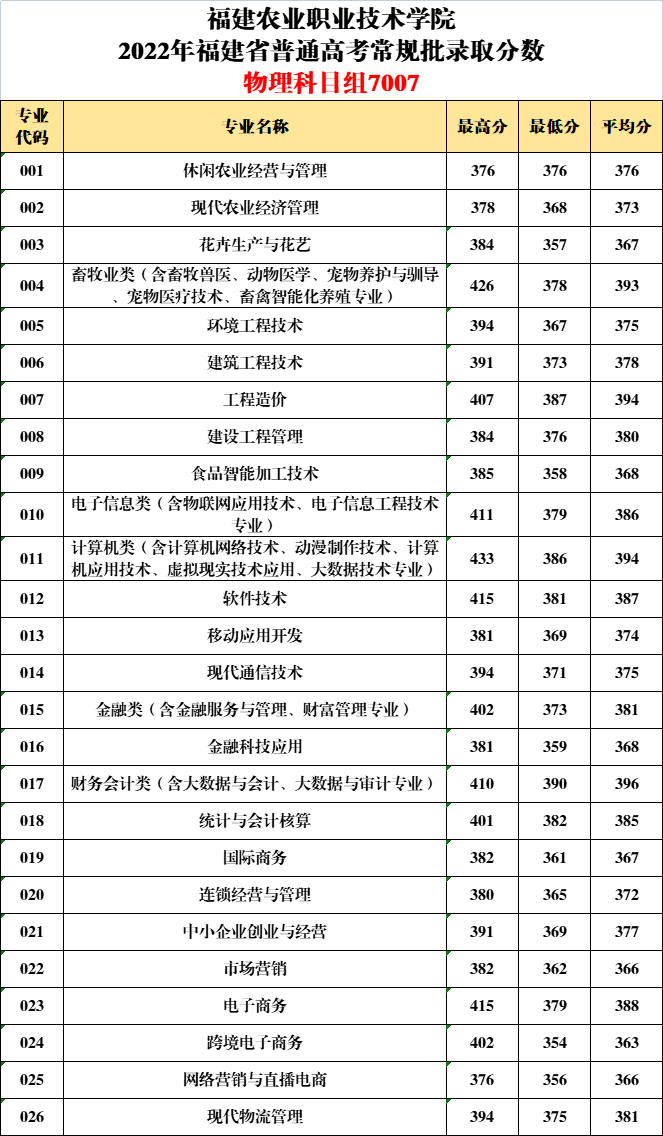 福建农业职业技术学院
2022年福建省普通高考常规批录取分数
物理科目组7007

| 专业代码 | 专业名称 | 最高分 | 最低分 | 平均分 |
|---|---|---|---|---|
| 001 | 休闲农业经营与管理 | 376 | 376 | 376 |
| 002 | 现代农业经济管理 | 378 | 368 | 373 |
| 003 | 花卉生产与花艺 | 384 | 357 | 367 |
| 004 | 畜牧业类（含畜牧兽医、动物医学、宠物养护与驯导、宠物医疗技术、畜禽智能化养殖专业） | 426 | 378 | 393 |
| 005 | 环境工程技术 | 394 | 367 | 375 |
| 006 | 建筑工程技术 | 391 | 373 | 378 |
| 007 | 工程造价 | 407 | 387 | 394 |
| 008 | 建设工程管理 | 384 | 376 | 380 |
| 009 | 食品智能加工技术 | 385 | 358 | 368 |
| 010 | 电子信息类（含物联网应用技术、电子信息工程技术专业） | 411 | 379 | 386 |
| 011 | 计算机类（含计算机网络技术、动漫制作技术、计算机应用技术、虚拟现实技术应用、大数据技术专业） | 433 | 386 | 394 |
| 012 | 软件技术 | 415 | 381 | 387 |
| 013 | 移动应用开发 | 381 | 369 | 374 |
| 014 | 现代通信技术 | 394 | 371 | 375 |
| 015 | 金融类（含金融服务与管理、财富管理专业） | 402 | 373 | 381 |
| 016 | 金融科技应用 | 381 | 359 | 368 |
| 017 | 财务会计类（含大数据与会计、大数据与审计专业） | 410 | 390 | 396 |
| 018 | 统计与会计核算 | 401 | 382 | 385 |
| 019 | 国际商务 | 382 | 361 | 367 |
| 020 | 连锁经营与管理 | 380 | 365 | 372 |
| 021 | 中小企业创业与经营 | 391 | 369 | 377 |
| 022 | 市场营销 | 382 | 362 | 366 |
| 023 | 电子商务 | 415 | 379 | 388 |
| 024 | 跨境电子商务 | 402 | 354 | 363 |
| 025 | 网络营销与直播电商 | 376 | 356 | 366 |
| 026 | 现代物流管理 | 394 | 375 | 381 |